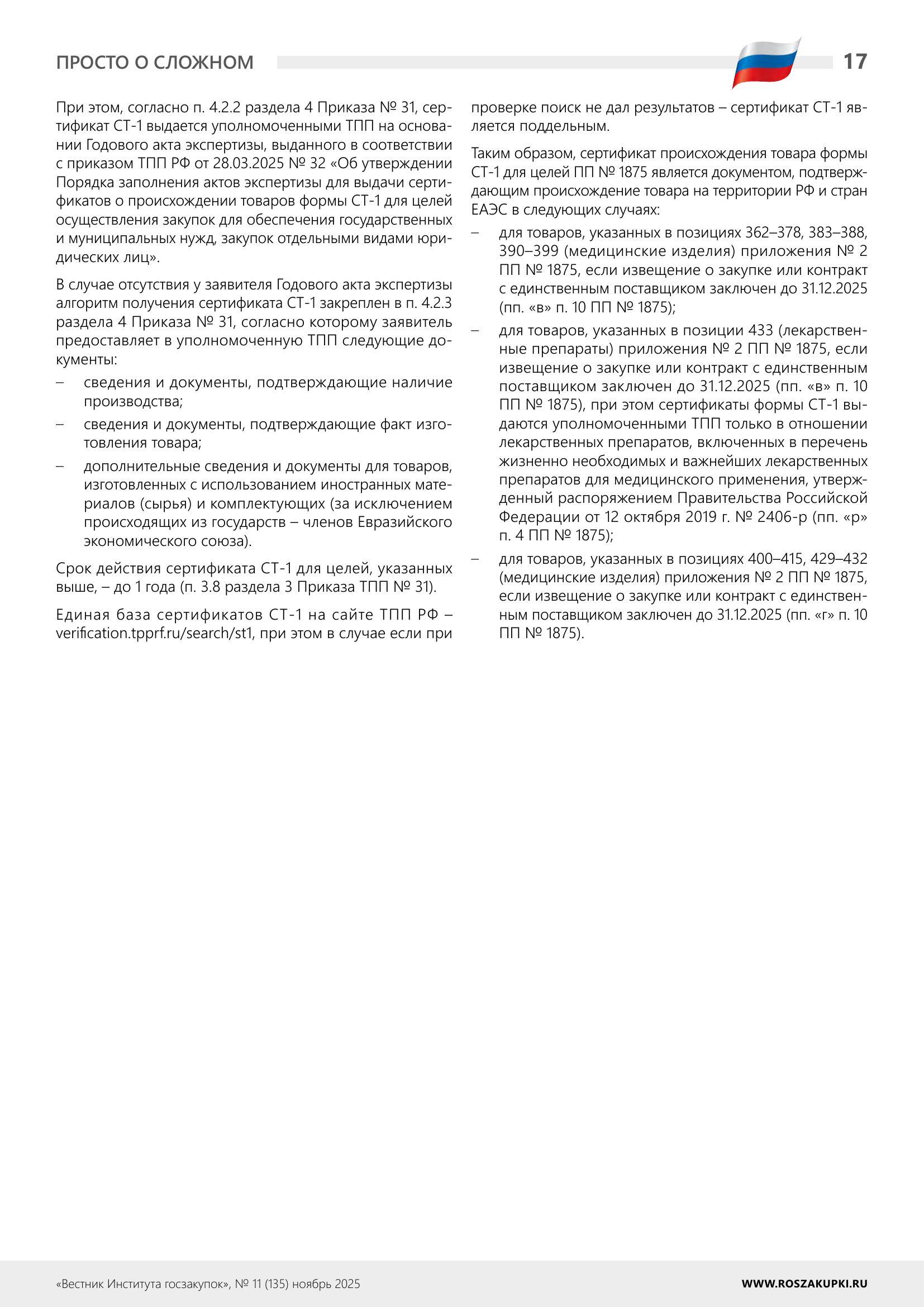 ПРОСТО О СЛОЖНОМ

17

При этом, согласно п. 4.2.2 раздела 4 Приказа № 31, сертификат СТ-1 выдается уполномоченными ТПП на основании Годового акта экспертизы, выданного в соответствии с приказом ТПП РФ от 28.03.2025 № 32 «Об утверждении Порядка заполнения актов экспертизы для выдачи сертификатов о происхождении товаров формы СТ-1 для целей осуществления закупок для обеспечения государственных и муниципальных нужд, закупок отдельными видами юридических лиц».

В случае отсутствия у заявителя Годового акта экспертизы алгоритм получения сертификата СТ-1 закреплен в п. 4.2.3 раздела 4 Приказа № 31, согласно которому заявитель предоставляет в уполномоченную ТПП следующие документы:

– сведения и документы, подтверждающие наличие производства;

– сведения и документы, подтверждающие факт изготовления товара;

– дополнительные сведения и документы для товаров, изготовленных с использованием иностранных материалов (сырья) и комплектующих (за исключением происходящих из государств – членов Евразийского экономического союза).

Срок действия сертификата СТ-1 для целей, указанных выше, – до 1 года (п. 3.8 раздела 3 Приказа ТПП № 31).

Единая база сертификатов СТ-1 на сайте ТПП РФ – verification.tpprf.ru/search/st1, при этом в случае если при проверке поиск не дал результатов – сертификат СТ-1 является поддельным.

Таким образом, сертификат происхождения товара формы СТ-1 для целей ПП № 1875 является документом, подтверждающим происхождение товара на территории РФ и стран ЕАЭС в следующих случаях:

– для товаров, указанных в позициях 362–378, 383–388, 390–399 (медицинские изделия) приложения № 2 ПП № 1875, если извещение о закупке или контракт с единственным поставщиком заключен до 31.12.2025 (пп. «в» п. 10 ПП № 1875);

– для товаров, указанных в позиции 433 (лекарственные препараты) приложения № 2 ПП № 1875, если извещение о закупке или контракт с единственным поставщиком заключен до 31.12.2025 (пп. «в» п. 10 ПП № 1875), при этом сертификаты формы СТ-1 выдаются уполномоченными ТПП только в отношении лекарственных препаратов, включенных в перечень жизненно необходимых и важнейших лекарственных препаратов для медицинского применения, утвержденный распоряжением Правительства Российской Федерации от 12 октября 2019 г. № 2406-р (пп. «р» п. 4 ПП № 1875);

– для товаров, указанных в позициях 400–415, 429–432 (медицинские изделия) приложения № 2 ПП № 1875, если извещение о закупке или контракт с единственным поставщиком заключен до 31.12.2025 (пп. «г» п. 10 ПП № 1875).

«Вестник Института госзакупок», № 11 (135) ноябрь 2025

WWW.ROSZAKUPKI.RU